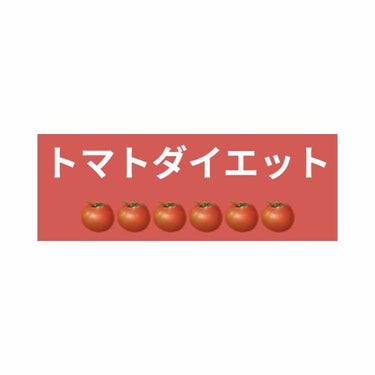 トマトダイエット